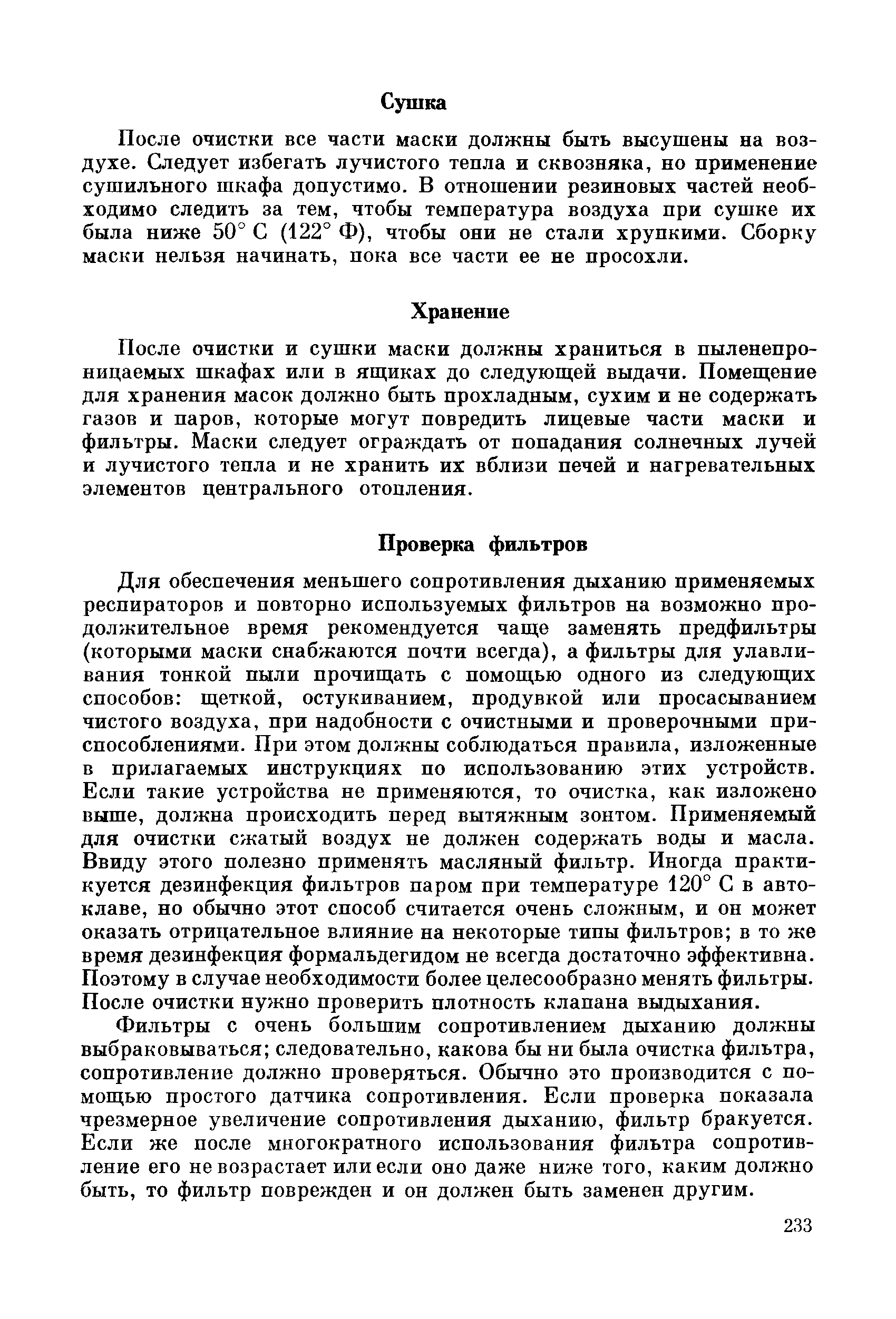 Сушка

После очистки все части маски должны быть высушены на воздухе. Следует избегать лучистого тепла и сквозняка, но применение сушильного шкафа допустимо. В отношении резиновых частей необходимо следить за тем, чтобы температура воздуха при сушке их была ниже 50° С (122° Ф), чтобы они не стали хрупкими. Сборку маски нельзя начинать, пока все части ее не просохли.

Хранение

После очистки и сушки маски должны храниться в пыленепроницаемых шкафах или в ящиках до следующей выдачи. Помещение для хранения масок должно быть прохладным, сухим и не содержать газов и паров, которые могут повредить лицевые части маски и фильтры. Маски следует ограждать от попадания солнечных лучей и лучистого тепла и не хранить их вблизи печей и нагревательных элементов центрального отопления.

Проверка фильтров

Для обеспечения меньшего сопротивления дыханию применяемых респираторов и повторно используемых фильтров на возможно продолжительное время рекомендуется чаще заменять предфильтры (которыми маски снабжаются почти всегда), а фильтры для улавливания тонкой пыли прочищать с помощью одного из следующих способов: щеткой, остукиванием, продувкой или просасыванием чистого воздуха, при надобности с очистными и проверочными приспособлениями. При этом должны соблюдаться правила, изложенные в прилагаемых инструкциях по использованию этих устройств. Если такие устройства не применяются, то очистка, как изложено выше, должна происходить перед вытяжным зонтом. Применяемый для очистки сжатый воздух не должен содержать воды и масла. Ввиду этого полезно применять масляный фильтр. Иногда практикуется дезинфекция фильтров паром при температуре 120° С в автоклаве, но обычно этот способ считается очень сложным, и он может оказать отрицательное влияние на некоторые типы фильтров; в то же время дезинфекция формальдегидом не всегда достаточно эффективна. Поэтому в случае необходимости более целесообразно менять фильтры. После очистки нужно проверить плотность клапана выдыхания.

Фильтры с очень большим сопротивлением дыханию должны выбраковываться; следовательно, какова бы ни была очистка фильтра, сопротивление должно проверяться. Обычно это производится с помощью простого датчика сопротивления. Если проверка показала чрезмерное увеличение сопротивления дыханию, фильтр бракуется. Если же после многократного использования фильтра сопротивление его не возрастает или если оно даже ниже того, каким должно быть, то фильтр поврежден и он должен быть заменен другим.

233